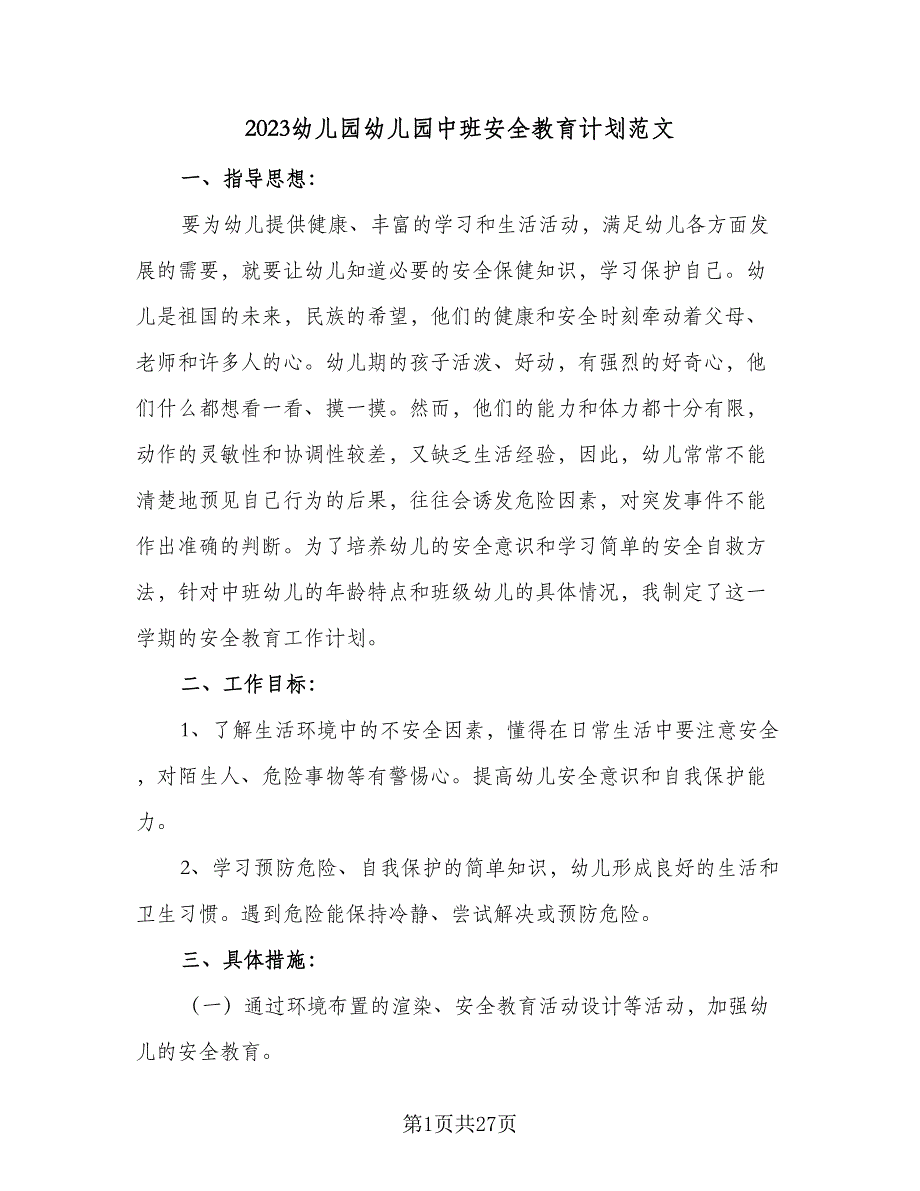 2023幼儿园幼儿园中班安全教育计划范文

一、指导思想：

要为幼儿提供健康、丰富的学习和生活活动，满足幼儿各方面发展的需要，就要让幼儿知道必要的安全保健知识，学习保护自己。幼儿是祖国的未来，民族的希望，他们的健康和安全时刻牵动着父母、老师和许多人的心。幼儿期的孩子活泼、好动，有强烈的好奇心，他们什么都想看一看、摸一摸。然而，他们的能力和体力都十分有限，动作的灵敏性和协调性较差，又缺乏生活经验，因此，幼儿常常不能清楚地预见自己行为的后果，往往会诱发危险因素，对突发事件不能作出准确的判断。为了培养幼儿的安全意识和学习简单的安全自救方法，针对中班幼儿的年龄特点和班级幼儿的具体情况，我制定了这一学期的安全教育工作计划。

二、工作目标：

1、了解生活环境中的不安全因素，懂得在日常生活中要注意安全，对陌生人、危险事物等有警惕心。提高幼儿安全意识和自我保护能力。

2、学习预防危险、自我保护的简单知识，幼儿形成良好的生活和卫生习惯。遇到危险能保持冷静、尝试解决或预防危险。

三、具体措施：

（一）通过环境布置的渲染、安全教育活动设计等活动，加强幼儿的安全教育。

第1页共27页